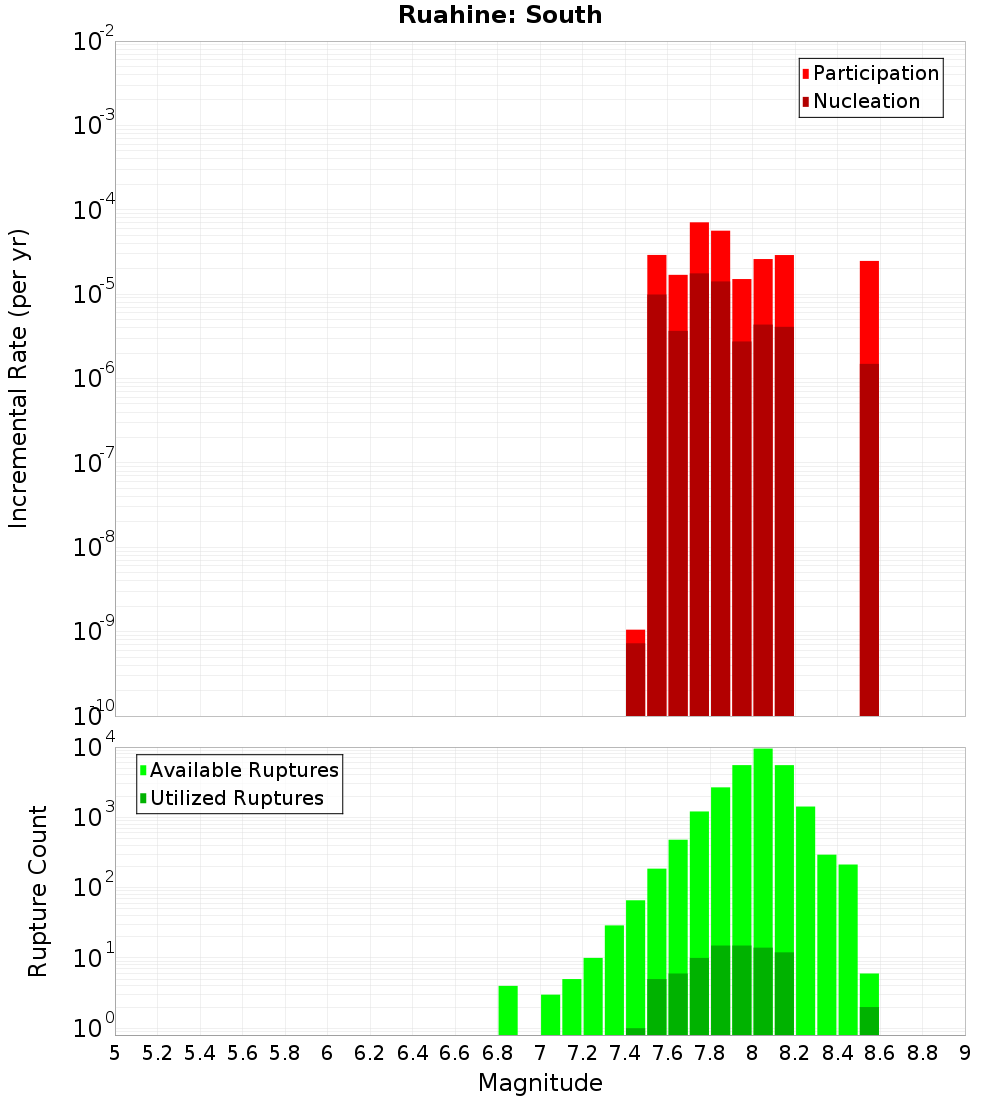 Ruahine: South

Participation
Nucleation

Incremental Rate (per yr)

$10^{-2}$
$10^{-3}$
$10^{-4}$
$10^{-5}$
$10^{-6}$
$10^{-7}$
$10^{-8}$
$10^{-9}$
$10^{-10}$

Available Ruptures
Utilized Ruptures

Rupture Count

$10^{4}$
$10^{3}$
$10^{2}$
$10^{1}$
$10^{0}$

5 5.2 5.4 5.6 5.8 6 6.2 6.4 6.6 6.8 7 7.2 7.4 7.6 7.8 8 8.2 8.4 8.6 8.8 9

Magnitude